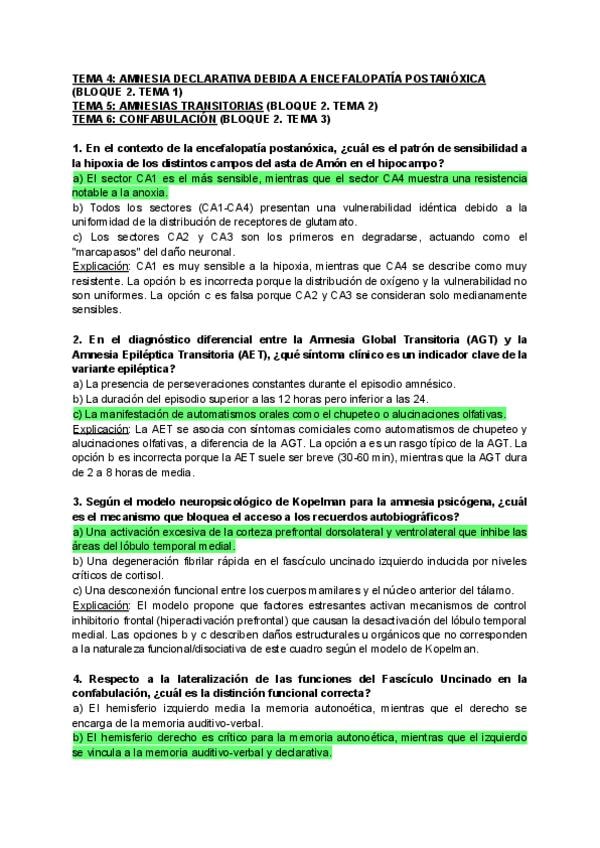 TEMA 4: AMNESIA DECLARATIVA DEBIDA A ENCEFALOPATÍA POSTANÓXICA (BLOQUE 2. TEMA 1)
TEMA 5: AMNESIAS TRANSITORIAS (BLOQUE 2. TEMA 2)
TEMA 6: CONFABULACIÓN (BLOQUE 2. TEMA 3)

1. En el contexto de la encefalopatía postanóxica, ¿cuál es el patrón de sensibilidad a la hipoxia de los distintos campos del asta de Amón en el hipocampo?
a) El sector CA1 es el más sensible, mientras que el sector CA4 muestra una resistencia notable a la anoxia.
b) Todos los sectores (CA1-CA4) presentan una vulnerabilidad idéntica debido a la uniformidad de la distribución de receptores de glutamato.
c) Los sectores CA2 y CA3 son los primeros en degradarse, actuando como el "marcapasos" del daño neuronal.
Explicación: CA1 es muy sensible a la hipoxia, mientras que CA4 se describe como muy resistente. La opción b es incorrecta porque la distribución de oxígeno y la vulnerabilidad no son uniformes. La opción c es falsa porque CA2 y CA3 se consideran solo medianamente sensibles.

2. En el diagnóstico diferencial entre la Amnesia Global Transitoria (AGT) y la Amnesia Epiléptica Transitoria (AET), ¿qué síntoma clínico es un indicador clave de la variante epiléptica?
a) La presencia de perseveraciones constantes durante el episodio amnésico.
b) La duración del episodio superior a las 12 horas pero inferior a las 24.
c) La manifestación de automatismos orales como el chupeteo o alucinaciones olfativas.
Explicación: La AET se asocia con síntomas comiciales como automatismos de chupeteo y alucinaciones olfativas, a diferencia de la AGT. La opción a es un rasgo típico de la AGT. La opción b es incorrecta porque la AET suele ser breve (30-60 min), mientras que la AGT dura de 2 a 8 horas de media.

3. Según el modelo neuropsicológico de Kopelman para la amnesia psicógena, ¿cuál es el mecanismo que bloquea el acceso a los recuerdos autobiográficos?
a) Una activación excesiva de la corteza prefrontal dorsolateral y ventrolateral que inhibe las áreas del lóbulo temporal medial.
b) Una degeneración fibrilar rápida en el fascículo uncinado izquierdo inducida por niveles críticos de cortisol.
c) Una desconexión funcional entre los cuerpos mamilares y el núcleo anterior del tálamo.
Explicación: El modelo propone que factores estresantes activan mecanismos de control inhibitorio frontal (hiperactivación prefrontal) que causan la desactivación del lóbulo temporal medial. Las opciones b y c describen daños estructurales u orgánicos que no corresponden a la naturaleza funcional/disociativa de este cuadro según el modelo de Kopelman.

4. Respecto a la lateralización de las funciones del Fascículo Uncinado en la confabulación, ¿cuál es la distinción funcional correcta?
a) El hemisferio izquierdo media la memoria autonoética, mientras que el derecho se encarga de la memoria auditivo-verbal.
b) El hemisferio derecho es crítico para la memoria autonoética, mientras que el izquierdo se vincula a la memoria auditivo-verbal y declarativa.